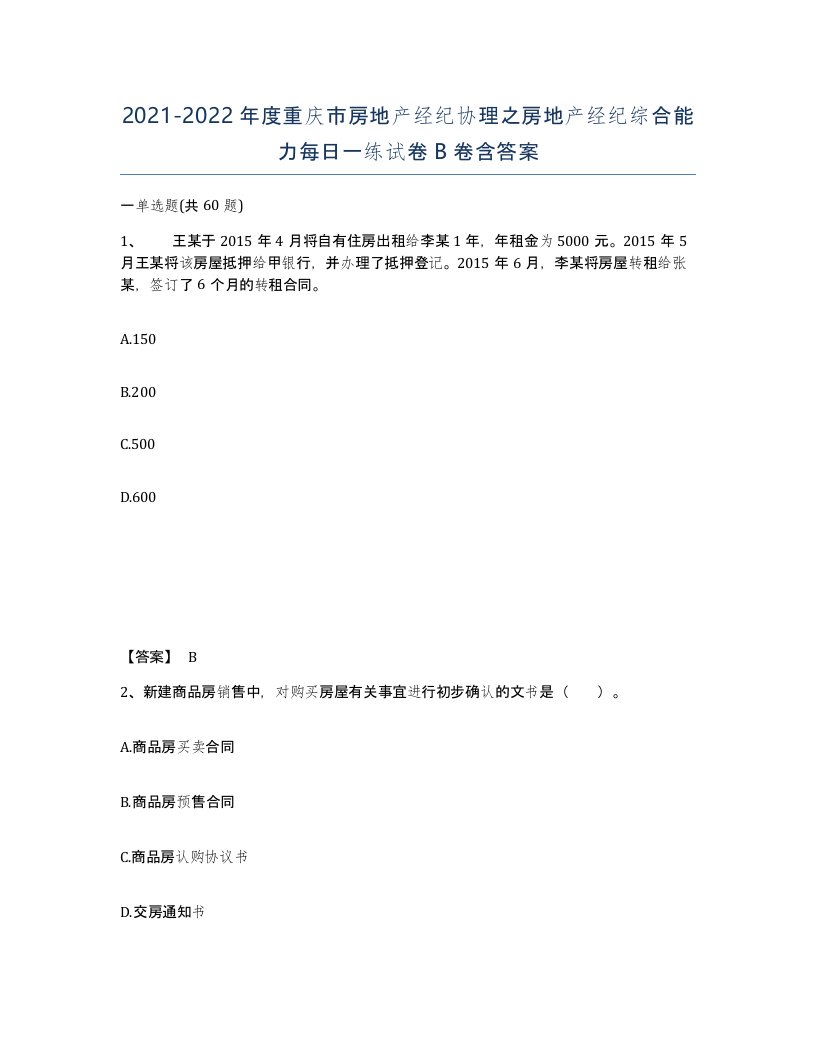 2021-2022年度重庆市房地产经纪协理之房地产经纪综合能力每日一练试卷B卷含答案

一单选题(共60题)

1、　王某于2015年4月将自有住房出租给李某1年，年租金为5000元。2015年5月王某将该房屋抵押给甲银行，并办理了抵押登记。2015年6月，李某将房屋转租给张某，签订了6个月的转租合同。

A.150

B.200

C.500

D.600

【答案】 B

2、新建商品房销售中，对购买房屋有关事宜进行初步确认的文书是（　）。

A.商品房买卖合同

B.商品房预售合同

C.商品房认购协议书

D.交房通知书